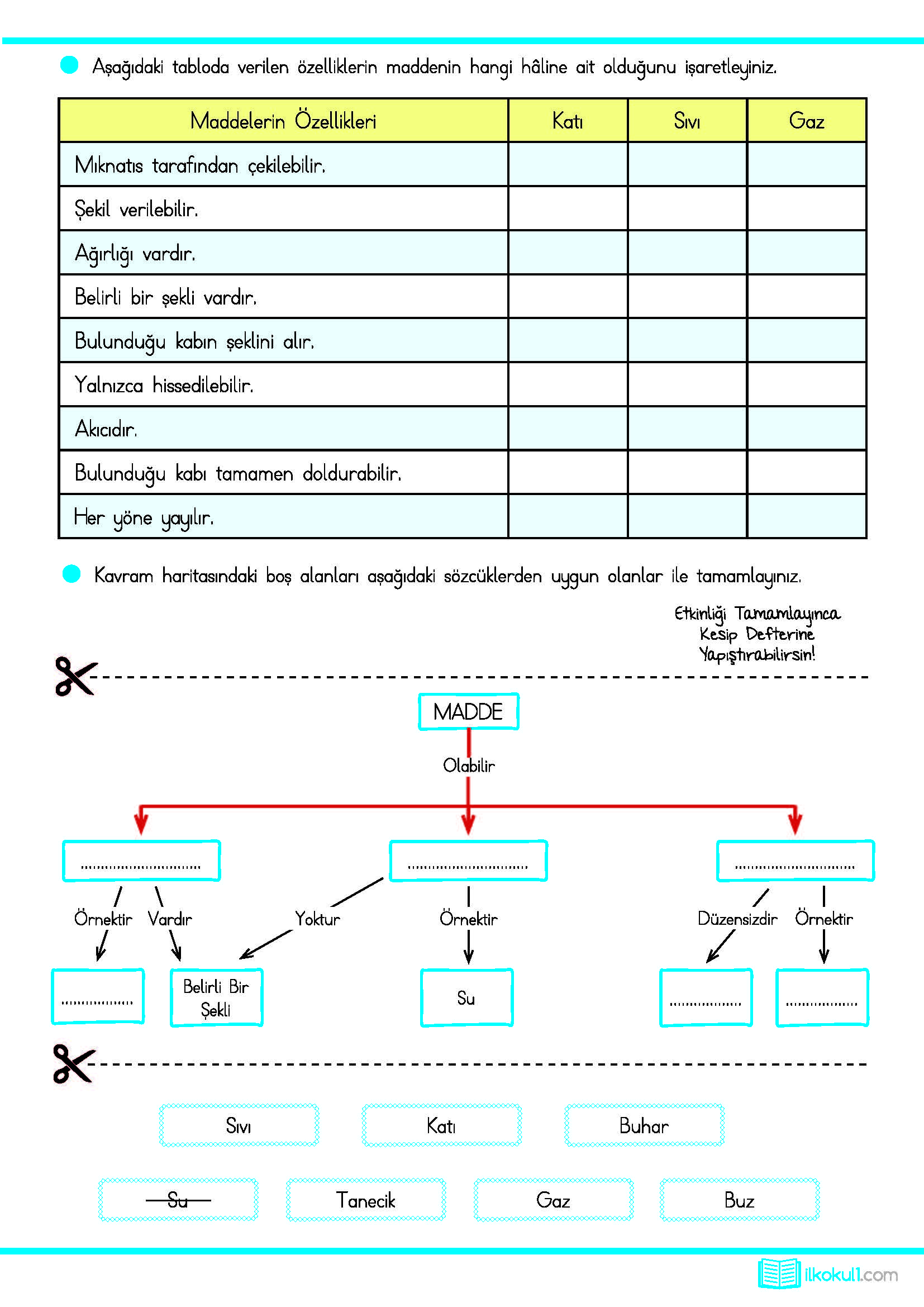 Aşağıdaki tabloda verilen özelliklerin maddenin hangi hâline ait olduğunu işaretleyiniz.

| Maddelerin Özellikleri | Katı | Sıvı | Gaz |
|---|---|---|---|
| Mıknatıs tarafından çekilebilir. | | | |
| Şekil verilebilir. | | | |
| Ağırlığı vardır. | | | |
| Belirli bir şekli vardır. | | | |
| Bulunduğu kabın şeklini alır. | | | |
| Yalnızca hissedilebilir. | | | |
| Akıcıdır. | | | |
| Bulunduğu kabı tamamen doldurabilir. | | | |
| Her yöne yayılır. | | | |

Kavram haritasındaki boş alanları aşağıdaki sözcüklerden uygun olanlar ile tamamlayınız.

Etkinliği Tamamlayınca Kesip Defterine Yapıştırabilirsin!

MADDE

Olabilir

.............................. .............................. ..............................

Örnektir Vardır Yoktur Örnektir Düzensizdir Örnektir

.................. Belirli Bir Şekli Su .................. ..................

Sıvı Katı Buhar

Su Tanecik Gaz Buz

ilkokul1.com